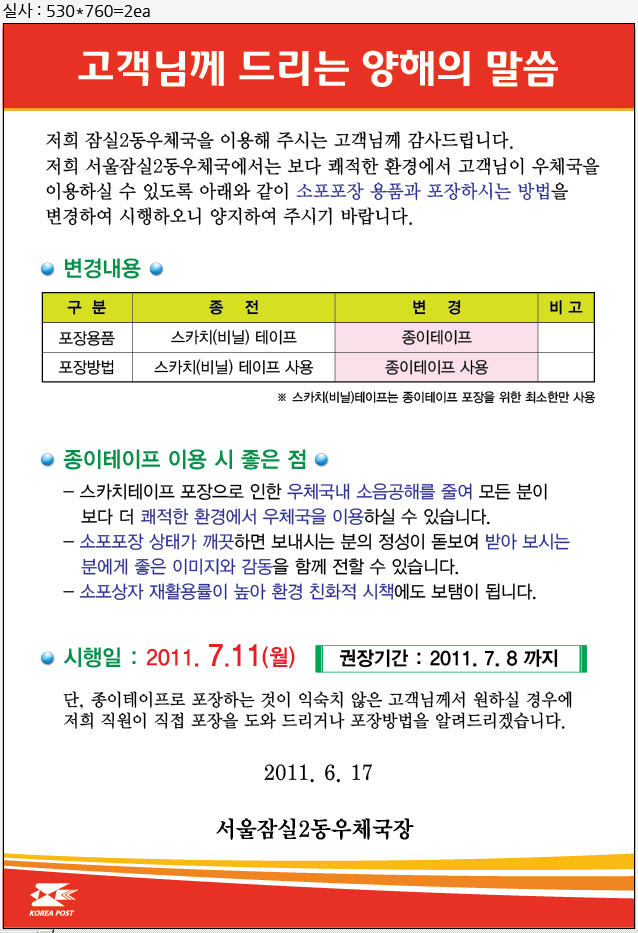 실사 : 530*760=2ea

고객님께 드리는 양해의 말씀

저희 잠실2동우체국을 이용해 주시는 고객님께 감사드립니다. 저희 서울잠실2동우체국에서는 보다 쾌적한 환경에서 고객님이 우체국을 이용하실 수 있도록 아래와 같이 소포포장 용품과 포장하시는 방법을 변경하여 시행하오니 양지하여 주시기 바랍니다.

변경내용

| 구 분 | 종 전 | 변 경 | 비 고 |
|---|---|---|---|
| 포장용품 | 스카치(비닐) 테이프 | 종이테이프 | |
| 포장방법 | 스카치(비닐) 테이프 사용 | 종이테이프 사용 | |

※ 스카치(비닐)테이프는 종이테이프 포장을 위한 최소한만 사용

종이테이프 이용 시 좋은 점

– 스카치테이프 포장으로 인한 우체국내 소음공해를 줄여 모든 분이 보다 더 쾌적한 환경에서 우체국을 이용하실 수 있습니다.

– 소포포장 상태가 깨끗하면 보내시는 분의 정성이 돋보여 받아 보시는 분에게 좋은 이미지와 감동을 함께 전할 수 있습니다.

– 소포상자 재활용률이 높아 환경 친화적 시책에도 보탬이 됩니다.

시행일 : 2011. 7.11(월)

권장기간 : 2011. 7. 8 까지

단, 종이테이프로 포장하는 것이 익숙치 않은 고객님께서 원하실 경우에 저희 직원이 직접 포장을 도와 드리거나 포장방법을 알려드리겠습니다.

2011. 6. 17

서울잠실2동우체국장

KOREA POST